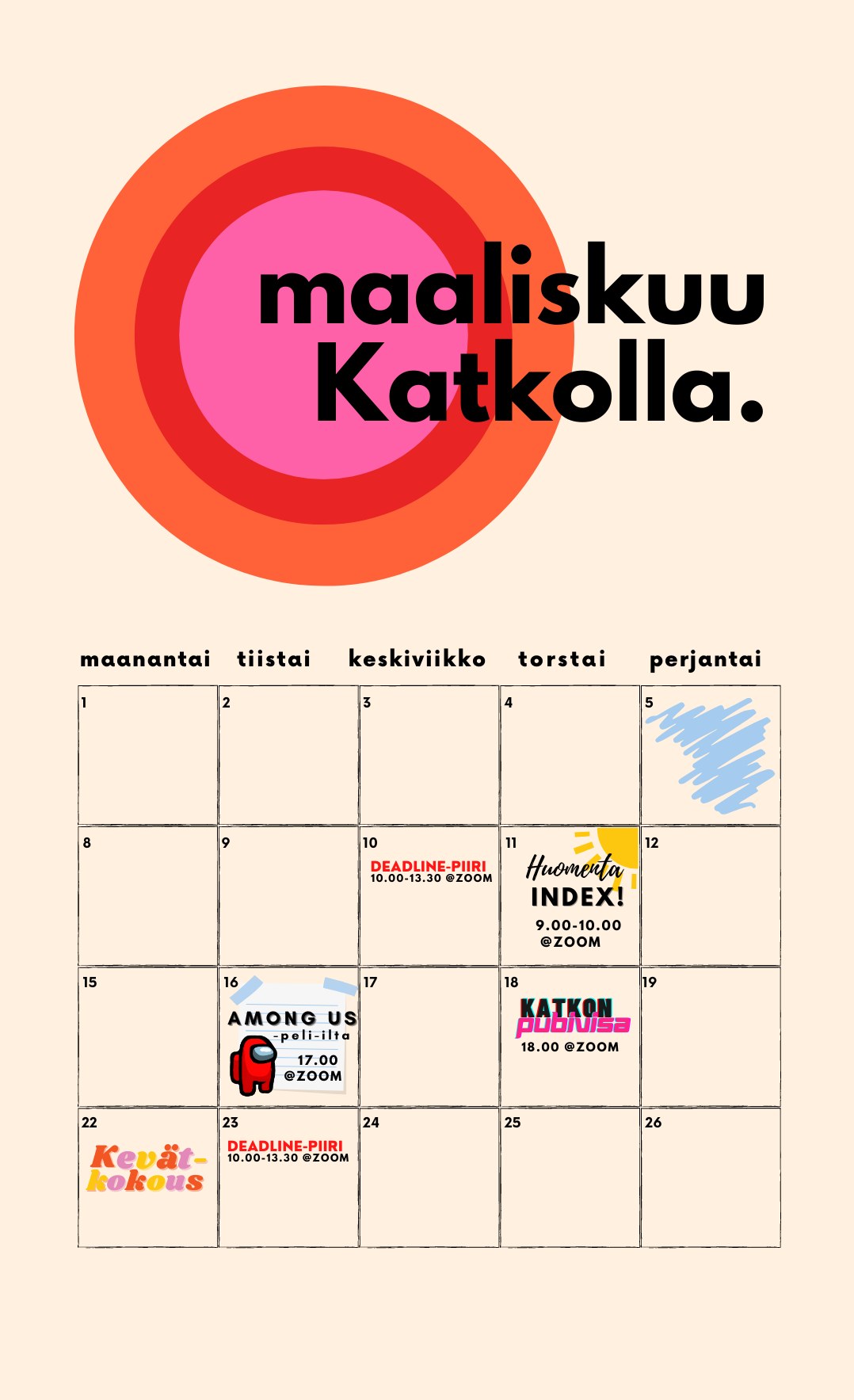 maaliskuu
Katkolla.

| maanantai | tiistai | keskiviikko | torstai | perjantai |
|---|---|---|---|---|
| 1 | 2 | 3 | 4 | 5 |
| 8 | 9 | 10 DEADLINE-PIIRI 10.00-13.30 @ZOOM | 11 Huomenta INDEX! 9.00-10.00 @ZOOM | 12 |
| 15 | 16 AMONG US -peli-ilta 17.00 @ZOOM | 17 | 18 KATKON pubivisa 18.00 @ZOOM | 19 |
| 22 Kevät-kokous | 23 DEADLINE-PIIRI 10.00-13.30 @ZOOM | 24 | 25 | 26 |